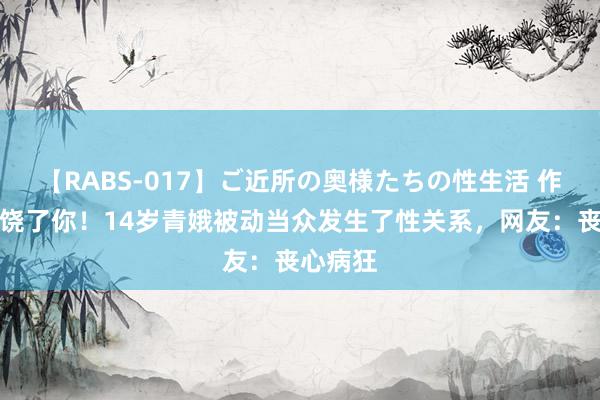 【RABS-017】ご近所の奥様たちの性生活 作
饶了你！14岁青娥被动当众发生了性关系，网友：丧
友：丧心病狂